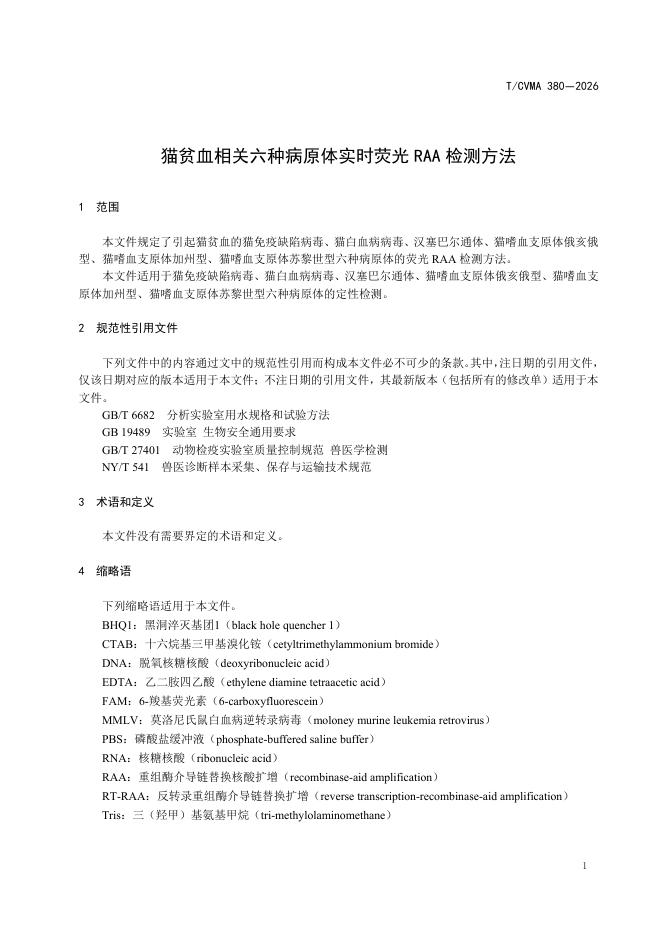 T/CVMA 380—2026

猫贫血相关六种病原体实时荧光 RAA 检测方法

1 范围

本文件规定了引起猫贫血的猫免疫缺陷病毒、猫白血病病毒、汉塞巴尔通体、猫嗜血支原体俄亥俄型、猫嗜血支原体加州型、猫嗜血支原体苏黎世型六种病原体的荧光 RAA 检测方法。
本文件适用于猫免疫缺陷病毒、猫白血病病毒、汉塞巴尔通体、猫嗜血支原体俄亥俄型、猫嗜血支原体加州型、猫嗜血支原体苏黎世型六种病原体的定性检测。

2 规范性引用文件

下列文件中的内容通过文中的规范性引用而构成本文件必不可少的条款。其中，注日期的引用文件，仅该日期对应的版本适用于本文件；不注日期的引用文件，其最新版本（包括所有的修改单）适用于本文件。
GB/T 6682 分析实验室用水规格和试验方法
GB 19489 实验室 生物安全通用要求
GB/T 27401 动物检疫实验室质量控制规范 兽医学检测
NY/T 541 兽医诊断样本采集、保存与运输技术规范

3 术语和定义

本文件没有需要界定的术语和定义。

4 缩略语

下列缩略语适用于本文件。
BHQ1：黑洞淬灭基团1（black hole quencher 1）
CTAB：十六烷基三甲基溴化铵（cetyltrimethylammonium bromide）
DNA：脱氧核糖核酸（deoxyribonucleic acid）
EDTA：乙二胺四乙酸（ethylene diamine tetraacetic acid）
FAM：6-羧基荧光素（6-carboxyfluorescein）
MMLV：莫洛尼氏鼠白血病逆转录病毒（moloney murine leukemia retrovirus）
PBS：磷酸盐缓冲液（phosphate-buffered saline buffer）
RNA：核糖核酸（ribonucleic acid）
RAA：重组酶介导链替换核酸扩增（recombinase-aid amplification）
RT-RAA：反转录重组酶介导链替换扩增（reverse transcription-recombinase-aid amplification）
Tris：三（羟甲）基氨基甲烷（tri-methylolaminomethane）

1